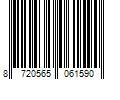 8 720565 061590